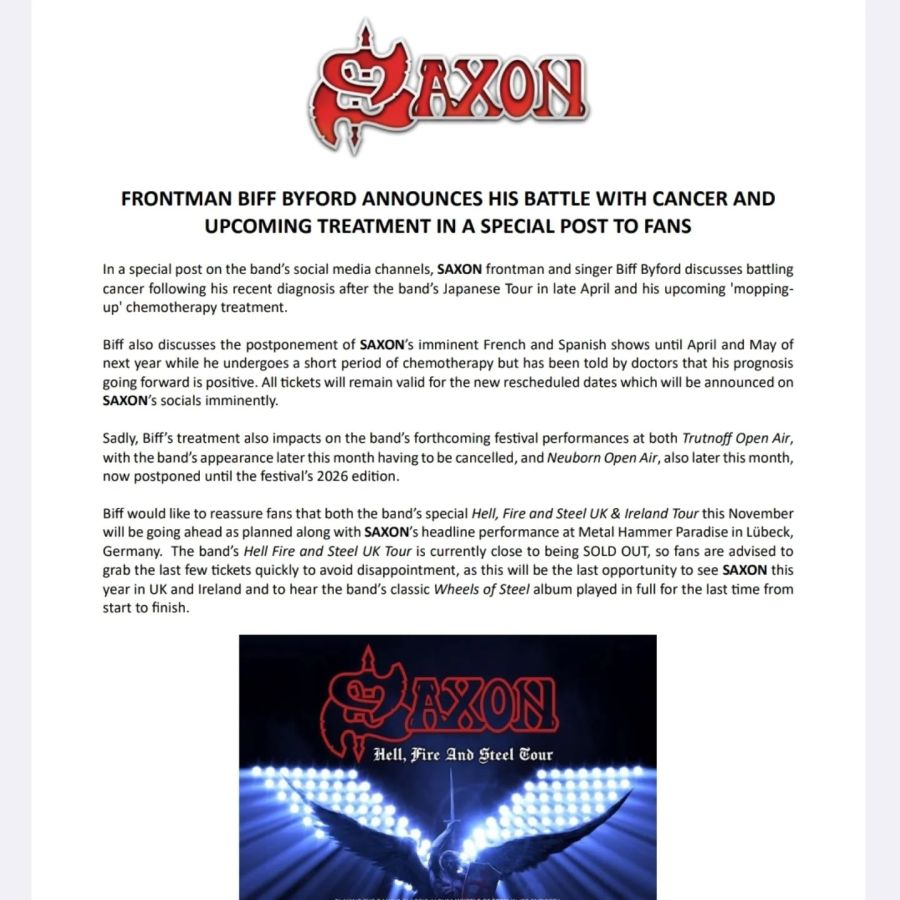 SAXON

FRONTMAN BIFF BYFORD ANNOUNCES HIS BATTLE WITH CANCER AND UPCOMING TREATMENT IN A SPECIAL POST TO FANS

In a special post on the band's social media channels, SAXON frontman and singer Biff Byford discusses battling cancer following his recent diagnosis after the band's Japanese Tour in late April and his upcoming 'mopping-up' chemotherapy treatment.

Biff also discusses the postponement of SAXON's imminent French and Spanish shows until April and May of next year while he undergoes a short period of chemotherapy but has been told by doctors that his prognosis going forward is positive. All tickets will remain valid for the new rescheduled dates which will be announced on SAXON's socials imminently.

Sadly, Biff's treatment also impacts on the band's forthcoming festival performances at both Trutnoff Open Air, with the band's appearance later this month having to be cancelled, and Neuborn Open Air, also later this month, now postponed until the festival's 2026 edition.

Biff would like to reassure fans that both the band's special Hell, Fire and Steel UK & Ireland Tour this November will be going ahead as planned along with SAXON's headline performance at Metal Hammer Paradise in Lübeck, Germany. The band's Hell Fire and Steel UK Tour is currently close to being SOLD OUT, so fans are advised to grab the last few tickets quickly to avoid disappointment, as this will be the last opportunity to see SAXON this year in UK and Ireland and to hear the band's classic Wheels of Steel album played in full for the last time from start to finish.

SAXON

Hell, Fire And Steel Tour